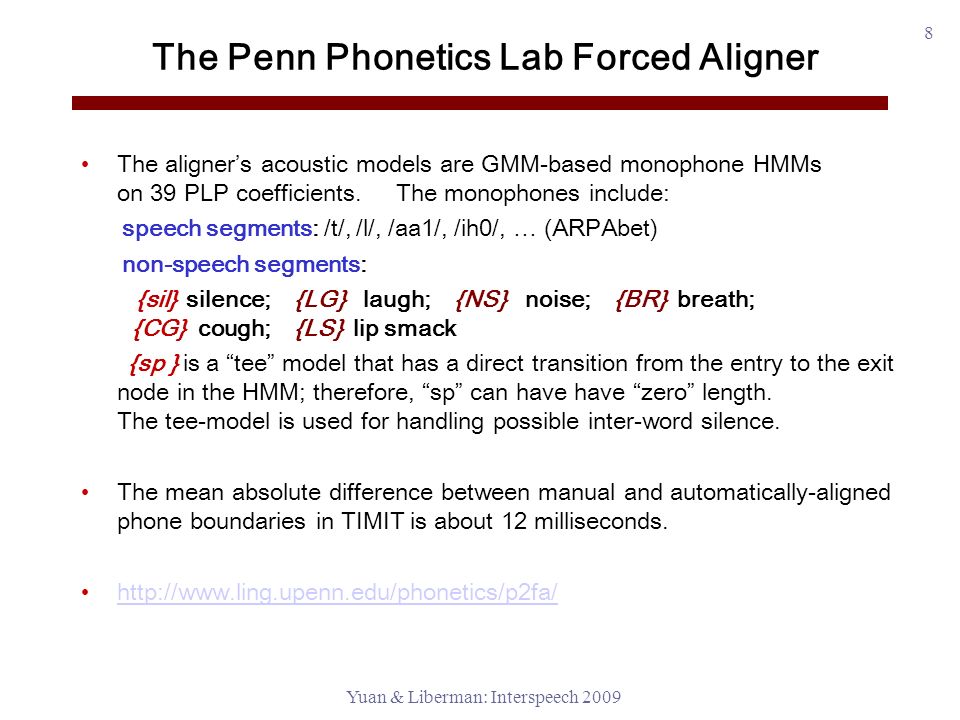 8

The Penn Phonetics Lab Forced Aligner

• The aligner's acoustic models are GMM-based monophone HMMs on 39 PLP coefficients. The monophones include:

speech segments: /t/, /l/, /aa1/, /ih0/, … (ARPAbet)

non-speech segments:

{sil} silence; {LG} laugh; {NS} noise; {BR} breath; {CG} cough; {LS} lip smack

{sp } is a "tee" model that has a direct transition from the entry to the exit node in the HMM; therefore, "sp" can have have "zero" length. The tee-model is used for handling possible inter-word silence.

• The mean absolute difference between manual and automatically-aligned phone boundaries in TIMIT is about 12 milliseconds.

• http://www.ling.upenn.edu/phonetics/p2fa/

Yuan & Liberman: Interspeech 2009